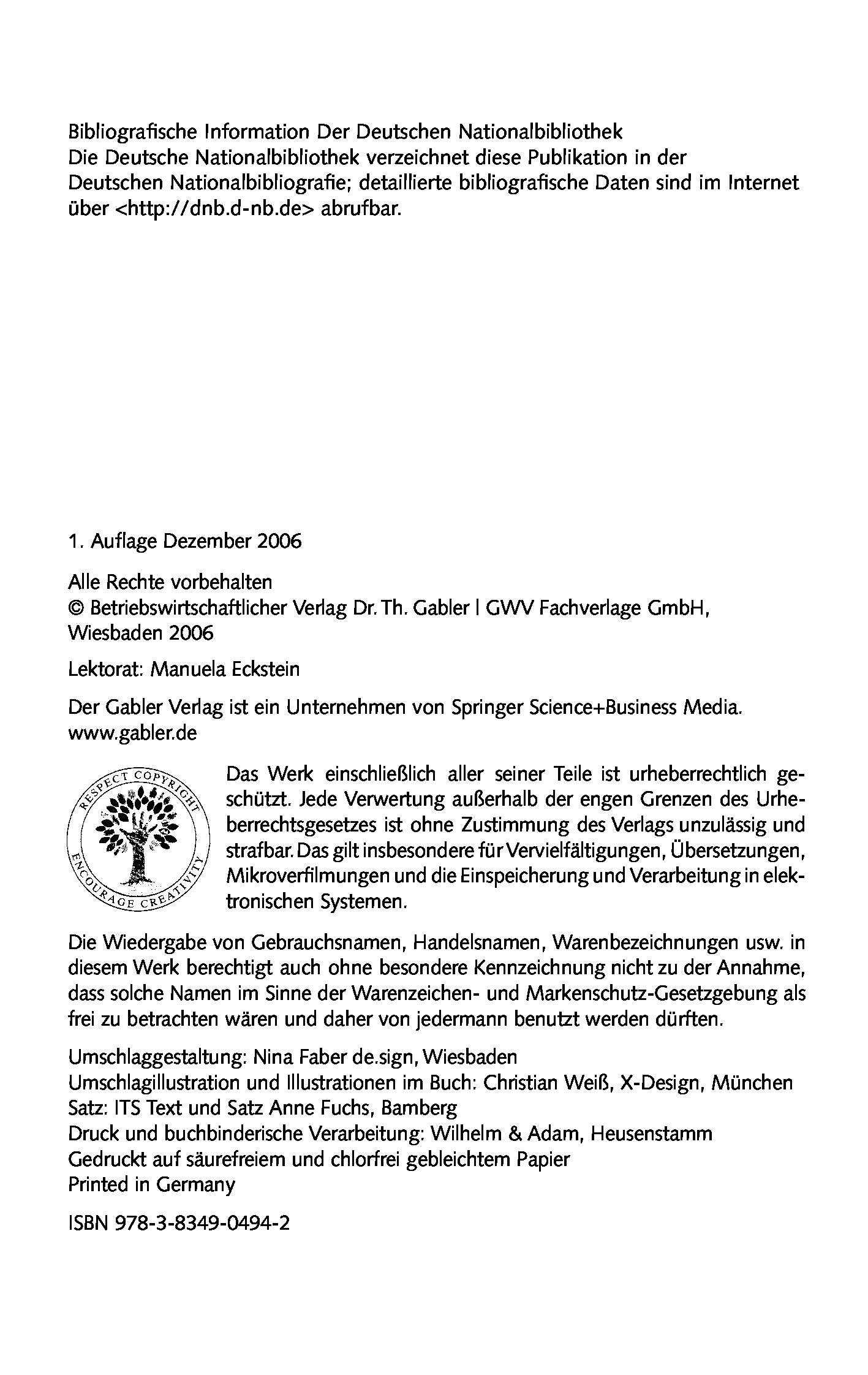 Bibliografische Information Der Deutschen Nationalbibliothek
Die Deutsche Nationalbibliothek verzeichnet diese Publikation in der Deutschen Nationalbibliografie; detaillierte bibliografische Daten sind im Internet über <http://dnb.d-nb.de> abrufbar.

1. Auflage Dezember 2006

Alle Rechte vorbehalten
© Betriebswirtschaftlicher Verlag Dr. Th. Gabler | GWV Fachverlage GmbH, Wiesbaden 2006

Lektorat: Manuela Eckstein

Der Gabler Verlag ist ein Unternehmen von Springer Science+Business Media.
www.gabler.de

RESPECT COPYRIGHT
ENCOURAGE CREATIVITY

Das Werk einschließlich aller seiner Teile ist urheberrechtlich geschützt. Jede Verwertung außerhalb der engen Grenzen des Urheberrechtsgesetzes ist ohne Zustimmung des Verlags unzulässig und strafbar. Das gilt insbesondere für Vervielfältigungen, Übersetzungen, Mikroverfilmungen und die Einspeicherung und Verarbeitung in elektronischen Systemen.

Die Wiedergabe von Gebrauchsnamen, Handelsnamen, Warenbezeichnungen usw. in diesem Werk berechtigt auch ohne besondere Kennzeichnung nicht zu der Annahme, dass solche Namen im Sinne der Warenzeichen- und Markenschutz-Gesetzgebung als frei zu betrachten wären und daher von jedermann benutzt werden dürften.

Umschlaggestaltung: Nina Faber de.sign, Wiesbaden
Umschlagillustration und Illustrationen im Buch: Christian Weiß, X-Design, München
Satz: ITS Text und Satz Anne Fuchs, Bamberg
Druck und buchbinderische Verarbeitung: Wilhelm & Adam, Heusenstamm
Gedruckt auf säurefreiem und chlorfrei gebleichtem Papier
Printed in Germany

ISBN 978-3-8349-0494-2